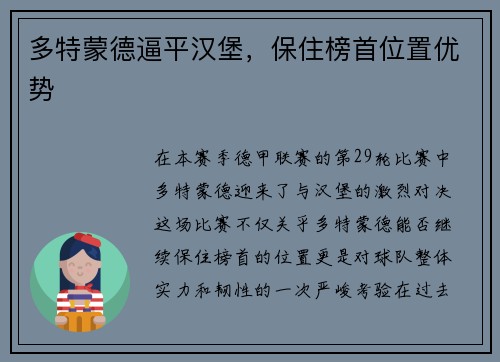 多特蒙德逼平汉堡，保住榜首位置优势

在本赛季德甲联赛的第29轮比赛中多特蒙德迎来了与汉堡的激烈对决这场比赛不仅关乎多特蒙德能否继续保住榜首的位置更是对球队整体实力和韧性的一次严峻考验在过去